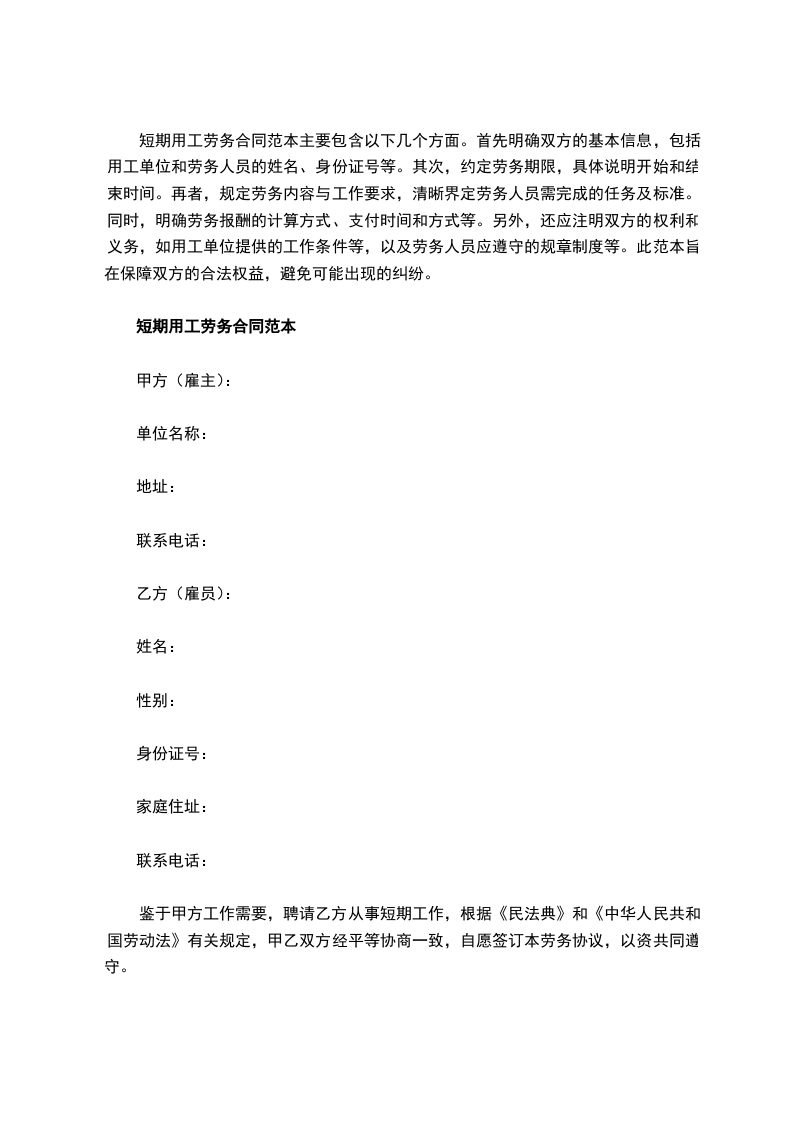 短期用工劳务合同范本主要包含以下几个方面。首先明确双方的基本信息，包括用工单位和劳务人员的姓名、身份证号等。其次，约定劳务期限，具体说明开始和结束时间。再者，规定劳务内容与工作要求，清晰界定劳务人员需完成的任务及标准。同时，明确劳务报酬的计算方式、支付时间和方式等。另外，还应注明双方的权利和义务，如用工单位提供的工作条件等，以及劳务人员应遵守的规章制度等。此范本旨在保障双方的合法权益，避免可能出现的纠纷。

短期用工劳务合同范本

甲方（雇主）：

单位名称：

地址：

联系电话：

乙方（雇员）：

姓名：

性别：

身份证号：

家庭住址：

联系电话：

鉴于甲方工作需要，聘请乙方从事短期工作，根据《民法典》和《中华人民共和国劳动法》有关规定，甲乙双方经平等协商一致，自愿签订本劳务协议，以资共同遵守。